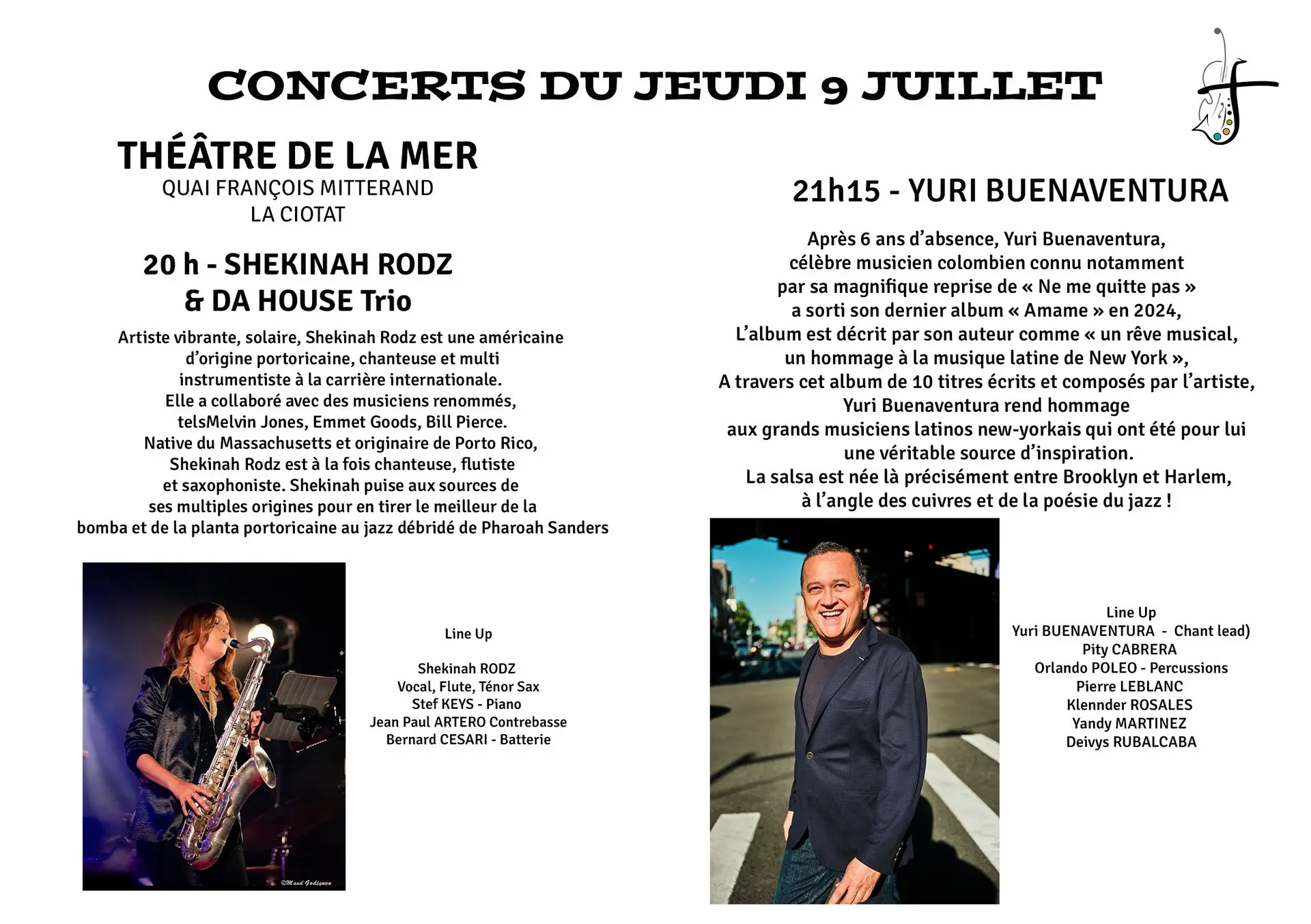 CONCERTS DU JEUDI 9 JUILLET

THÉÂTRE DE LA MER
QUAI FRANÇOIS MITTERAND
LA CIOTAT

20 h - SHEKINAH RODZ & DA HOUSE Trio

Artiste vibrante, solaire, Shekinah Rodz est une américaine d'origine portoricaine, chanteuse et multi instrumentiste à la carrière internationale. Elle a collaboré avec des musiciens renommés, telsMelvin Jones, Emmet Goods, Bill Pierce. Native du Massachusetts et originaire de Porto Rico, Shekinah Rodz est à la fois chanteuse, flutiste et saxophoniste. Shekinah puise aux sources de ses multiples origines pour en tirer le meilleur de la bomba et de la planta portoricaine au jazz débridé de Pharoah Sanders

©Maud Godignon

Line Up

Shekinah RODZ
Vocal, Flute, Ténor Sax
Stef KEYS - Piano
Jean Paul ARTERO Contrebasse
Bernard CESARI - Batterie

21h15 - YURI BUENAVENTURA

Après 6 ans d'absence, Yuri Buenaventura, célèbre musicien colombien connu notamment par sa magnifique reprise de « Ne me quitte pas » a sorti son dernier album « Amame » en 2024, L'album est décrit par son auteur comme « un rêve musical, un hommage à la musique latine de New York », A travers cet album de 10 titres écrits et composés par l'artiste, Yuri Buenaventura rend hommage aux grands musiciens latinos new-yorkais qui ont été pour lui une véritable source d'inspiration. La salsa est née là précisément entre Brooklyn et Harlem, à l'angle des cuivres et de la poésie du jazz !

Line Up
Yuri BUENAVENTURA - Chant lead)
Pity CABRERA
Orlando POLEO - Percussions
Pierre LEBLANC
Klennder ROSALES
Yandy MARTINEZ
Deivys RUBALCABA